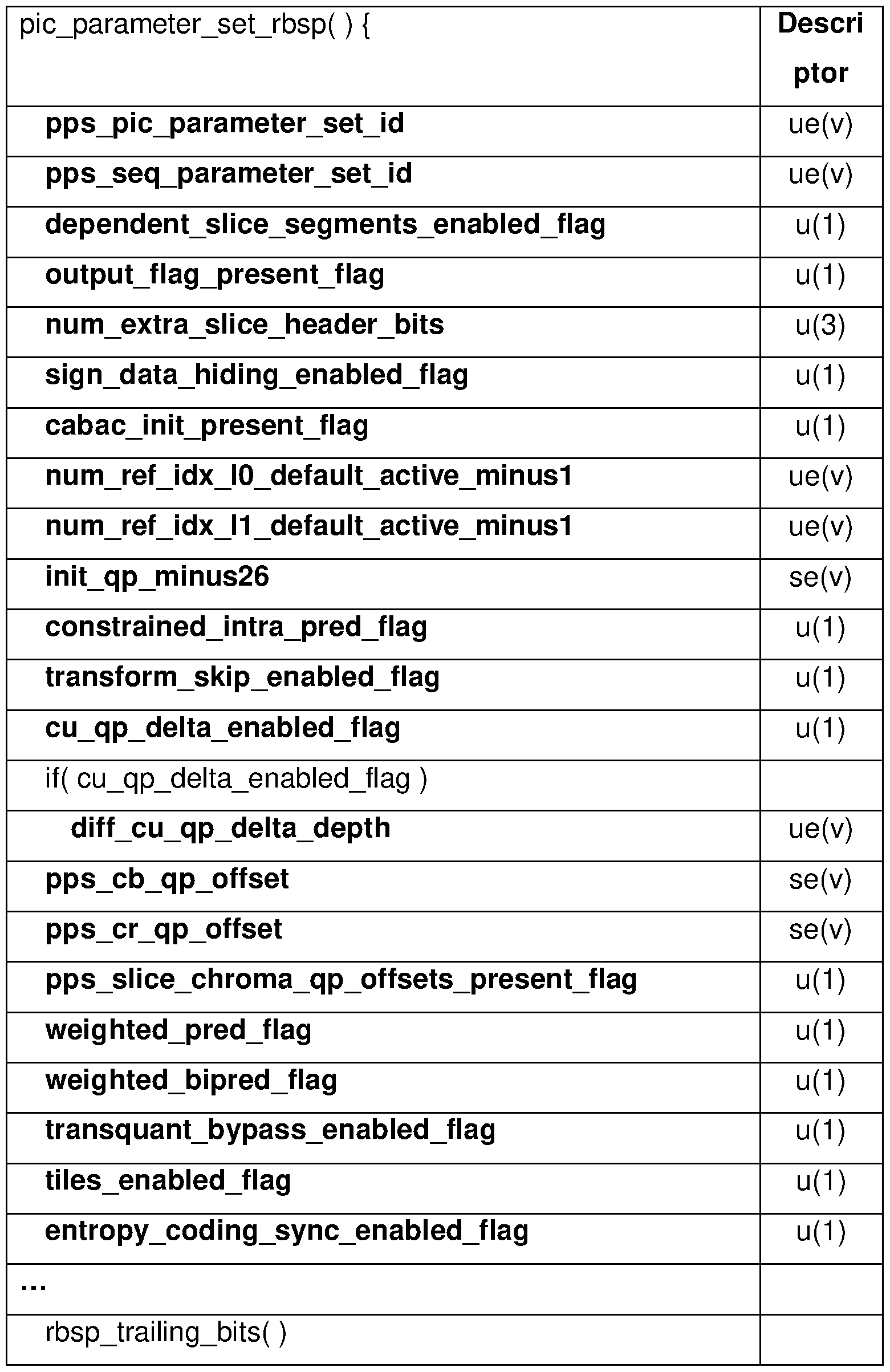 | pic_parameter_set_rbsp( ) { | Descriptor |
|---|---|
| pps_pic_parameter_set_id | ue(v) |
| pps_seq_parameter_set_id | ue(v) |
| dependent_slice_segments_enabled_flag | u(1) |
| output_flag_present_flag | u(1) |
| num_extra_slice_header_bits | u(3) |
| sign_data_hiding_enabled_flag | u(1) |
| cabac_init_present_flag | u(1) |
| num_ref_idx_l0_default_active_minus1 | ue(v) |
| num_ref_idx_l1_default_active_minus1 | ue(v) |
| init_qp_minus26 | se(v) |
| constrained_intra_pred_flag | u(1) |
| transform_skip_enabled_flag | u(1) |
| cu_qp_delta_enabled_flag | u(1) |
| if( cu_qp_delta_enabled_flag ) | |
| diff_cu_qp_delta_depth | ue(v) |
| pps_cb_qp_offset | se(v) |
| pps_cr_qp_offset | se(v) |
| pps_slice_chroma_qp_offsets_present_flag | u(1) |
| weighted_pred_flag | u(1) |
| weighted_bipred_flag | u(1) |
| transquant_bypass_enabled_flag | u(1) |
| tiles_enabled_flag | u(1) |
| entropy_coding_sync_enabled_flag | u(1) |
| ... | |
| rbsp_trailing_bits( ) | |